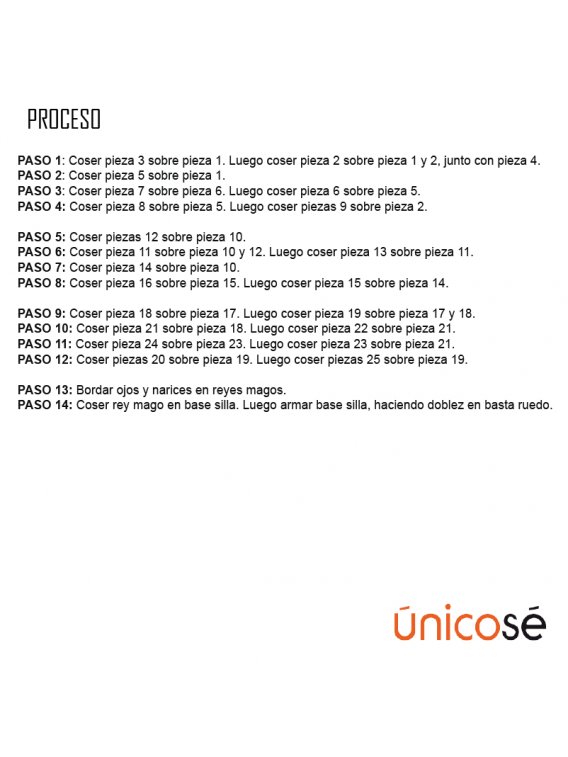 PROCESO

PASO 1: Coser pieza 3 sobre pieza 1. Luego coser pieza 2 sobre pieza 1 y 2, junto con pieza 4.
PASO 2: Coser pieza 5 sobre pieza 1.
PASO 3: Coser pieza 7 sobre pieza 6. Luego coser pieza 6 sobre pieza 5.
PASO 4: Coser pieza 8 sobre pieza 5. Luego coser piezas 9 sobre pieza 2.

PASO 5: Coser piezas 12 sobre pieza 10.
PASO 6: Coser pieza 11 sobre pieza 10 y 12. Luego coser pieza 13 sobre pieza 11.
PASO 7: Coser pieza 14 sobre pieza 10.
PASO 8: Coser pieza 16 sobre pieza 15. Luego coser pieza 15 sobre pieza 14.

PASO 9: Coser pieza 18 sobre pieza 17. Luego coser pieza 19 sobre pieza 17 y 18.
PASO 10: Coser pieza 21 sobre pieza 18. Luego coser pieza 22 sobre pieza 21.
PASO 11: Coser pieza 24 sobre pieza 23. Luego coser pieza 23 sobre pieza 21.
PASO 12: Coser piezas 20 sobre pieza 19. Luego coser piezas 25 sobre pieza 19.

PASO 13: Bordar ojos y narices en reyes magos.
PASO 14: Coser rey mago en base silla. Luego armar base silla, haciendo doblez en basta ruedo.

únicosé